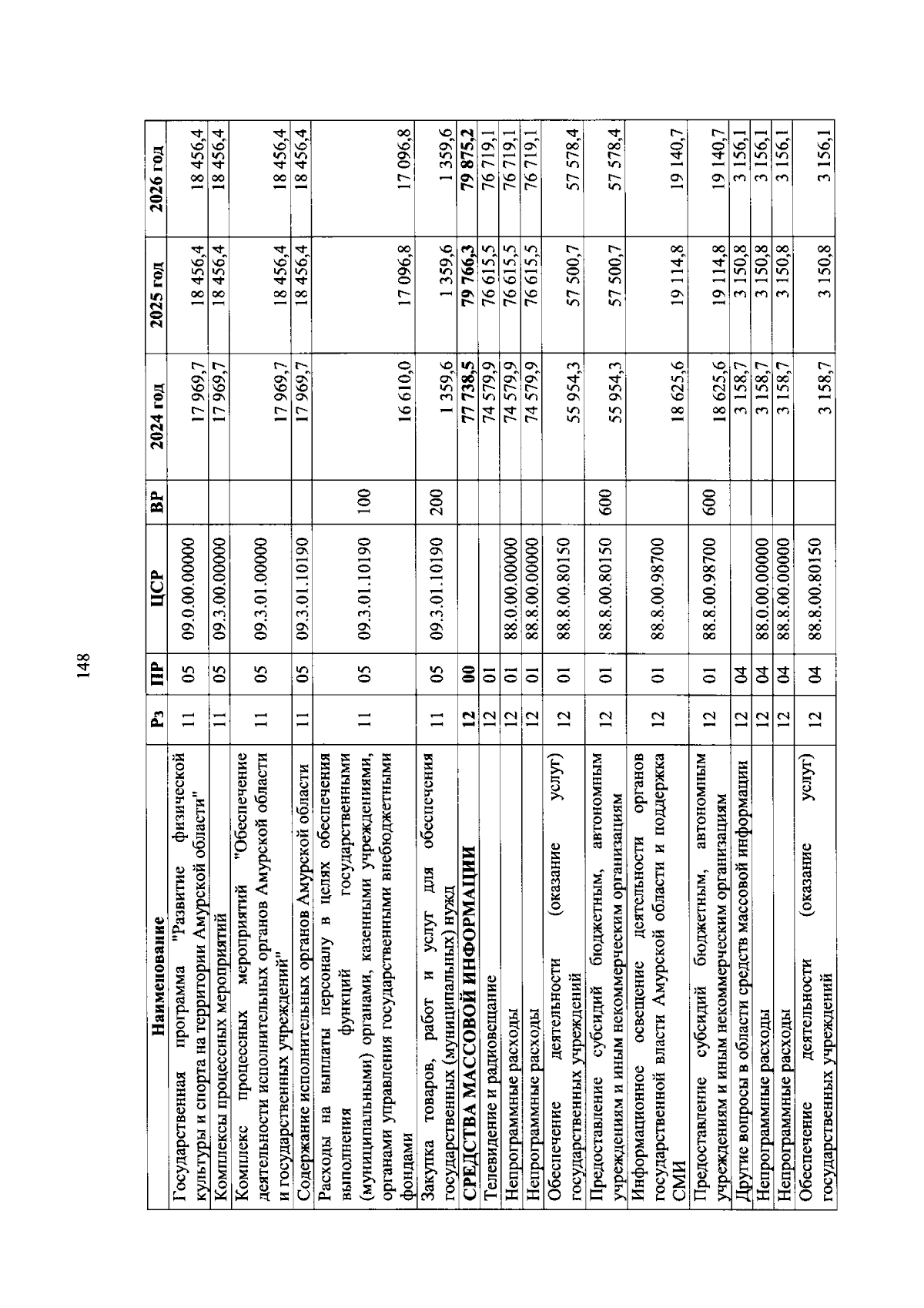 148

| Наименование | Рз | ПР | ЦСР | ВР | 2024 год | 2025 год | 2026 год |
|---|---|---|---|---|---|---|---|
| Государственная программа "Развитие физической культуры и спорта на территории Амурской области" | 11 | 05 | 09.0.00.00000 | | 17 969,7 | 18 456,4 | 18 456,4 |
| Комплексы процессных мероприятий | 11 | 05 | 09.3.00.00000 | | 17 969,7 | 18 456,4 | 18 456,4 |
| Комплекс процессных мероприятий "Обеспечение деятельности исполнительных органов Амурской области и государственных учреждений" | 11 | 05 | 09.3.01.00000 | | 17 969,7 | 18 456,4 | 18 456,4 |
| Содержание исполнительных органов Амурской области | 11 | 05 | 09.3.01.10190 | | 17 969,7 | 18 456,4 | 18 456,4 |
| Расходы на выплаты персоналу в целях обеспечения выполнения функций государственными (муниципальными) органами, казенными учреждениями, органами управления государственными внебюджетными фондами | 11 | 05 | 09.3.01.10190 | 100 | 16 610,0 | 17 096,8 | 17 096,8 |
| Закупка товаров, работ и услуг для обеспечения государственных (муниципальных) нужд | 11 | 05 | 09.3.01.10190 | 200 | 1 359,6 | 1 359,6 | 1 359,6 |
| СРЕДСТВА МАССОВОЙ ИНФОРМАЦИИ | 12 | 00 | | | 77 738,5 | 79 766,3 | 79 875,2 |
| Телевидение и радиовещание | 12 | 01 | | | 74 579,9 | 76 615,5 | 76 719,1 |
| Непрограммные расходы | 12 | 01 | 88.0.00.00000 | | 74 579,9 | 76 615,5 | 76 719,1 |
| Непрограммные расходы | 12 | 01 | 88.8.00.00000 | | 74 579,9 | 76 615,5 | 76 719,1 |
| Обеспечение деятельности (оказание услуг) государственных учреждений | 12 | 01 | 88.8.00.80150 | | 55 954,3 | 57 500,7 | 57 578,4 |
| Предоставление субсидий бюджетным, автономным учреждениям и иным некоммерческим организациям | 12 | 01 | 88.8.00.80150 | 600 | 55 954,3 | 57 500,7 | 57 578,4 |
| Информационное освещение деятельности органов государственной власти Амурской области и поддержка СМИ | 12 | 01 | 88.8.00.98700 | | 18 625,6 | 19 114,8 | 19 140,7 |
| Предоставление субсидий бюджетным, автономным учреждениям и иным некоммерческим организациям | 12 | 01 | 88.8.00.98700 | 600 | 18 625,6 | 19 114,8 | 19 140,7 |
| Другие вопросы в области средств массовой информации | 12 | 04 | | | 3 158,7 | 3 150,8 | 3 156,1 |
| Непрограммные расходы | 12 | 04 | 88.0.00.00000 | | 3 158,7 | 3 150,8 | 3 156,1 |
| Непрограммные расходы | 12 | 04 | 88.8.00.00000 | | 3 158,7 | 3 150,8 | 3 156,1 |
| Обеспечение деятельности (оказание услуг) государственных учреждений | 12 | 04 | 88.8.00.80150 | | 3 158,7 | 3 150,8 | 3 156,1 |